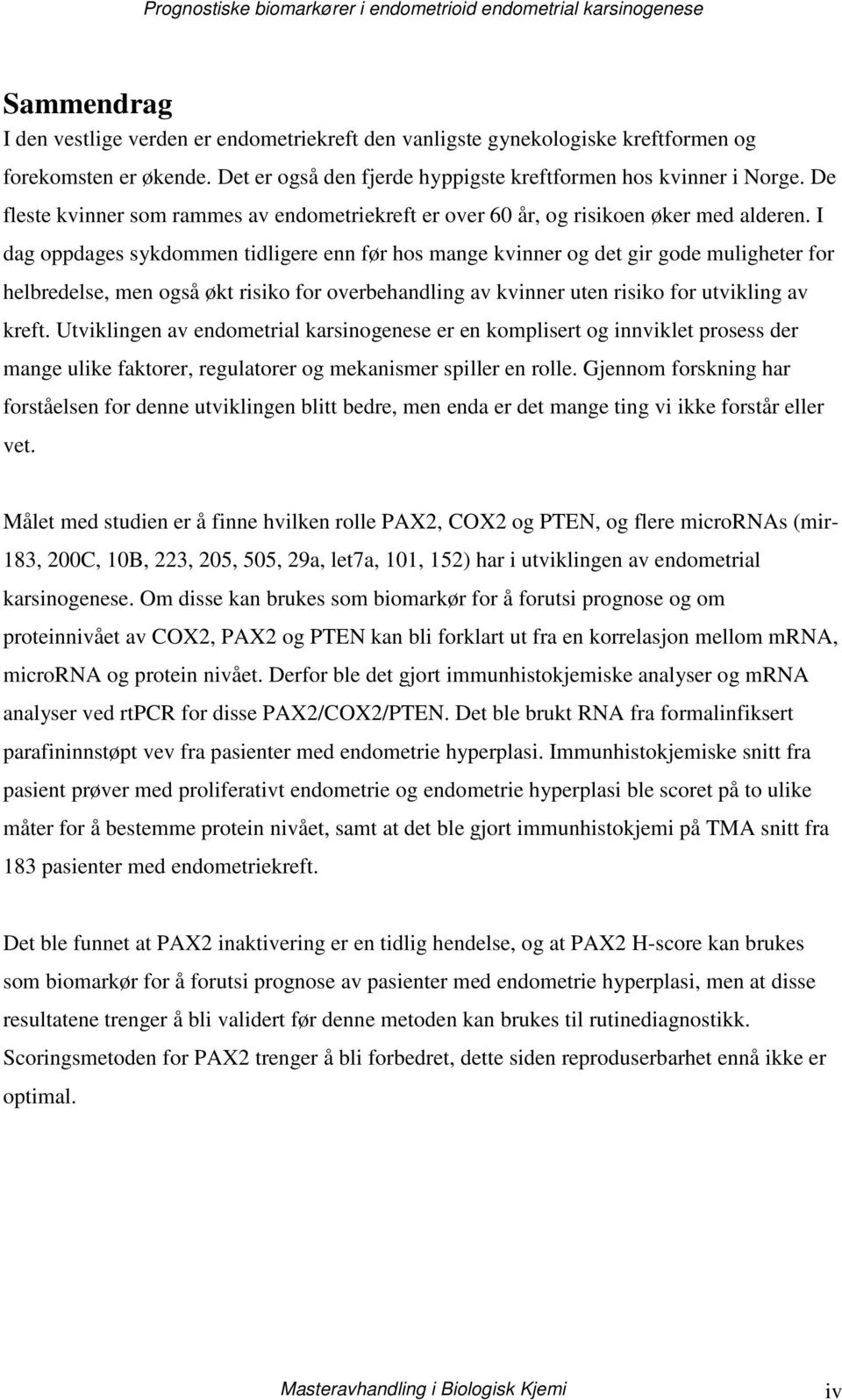 Prognostiske biomarkører i endometrioid endometrial karsinogenese

Sammendrag

I den vestlige verden er endometriekreft den vanligste gynekologiske kreftformen og forekomsten er økende. Det er også den fjerde hyppigste kreftformen hos kvinner i Norge. De fleste kvinner som rammes av endometriekreft er over 60 år, og risikoen øker med alderen. I dag oppdages sykdommen tidligere enn før hos mange kvinner og det gir gode muligheter for helbredelse, men også økt risiko for overbehandling av kvinner uten risiko for utvikling av kreft. Utviklingen av endometrial karsinogenese er en komplisert og innviklet prosess der mange ulike faktorer, regulatorer og mekanismer spiller en rolle. Gjennom forskning har forståelsen for denne utviklingen blitt bedre, men enda er det mange ting vi ikke forstår eller vet.

Målet med studien er å finne hvilken rolle PAX2, COX2 og PTEN, og flere microRNAs (mir-183, 200C, 10B, 223, 205, 505, 29a, let7a, 101, 152) har i utviklingen av endometrial karsinogenese. Om disse kan brukes som biomarkør for å forutsi prognose og om proteinnivået av COX2, PAX2 og PTEN kan bli forklart ut fra en korrelasjon mellom mRNA, microRNA og protein nivået. Derfor ble det gjort immunhistokjemiske analyser og mRNA analyser ved rtPCR for disse PAX2/COX2/PTEN. Det ble brukt RNA fra formalinfiksert parafininnstøpt vev fra pasienter med endometrie hyperplasi. Immunhistokjemiske snitt fra pasient prøver med proliferativt endometrie og endometrie hyperplasi ble scoret på to ulike måter for å bestemme protein nivået, samt at det ble gjort immunhistokjemi på TMA snitt fra 183 pasienter med endometriekreft.

Det ble funnet at PAX2 inaktivering er en tidlig hendelse, og at PAX2 H-score kan brukes som biomarkør for å forutsi prognose av pasienter med endometrie hyperplasi, men at disse resultatene trenger å bli validert før denne metoden kan brukes til rutinediagnostikk. Scoringsmetoden for PAX2 trenger å bli forbedret, dette siden reproduserbarhet ennå ikke er optimal.

Masteravhandling i Biologisk Kjemi iv